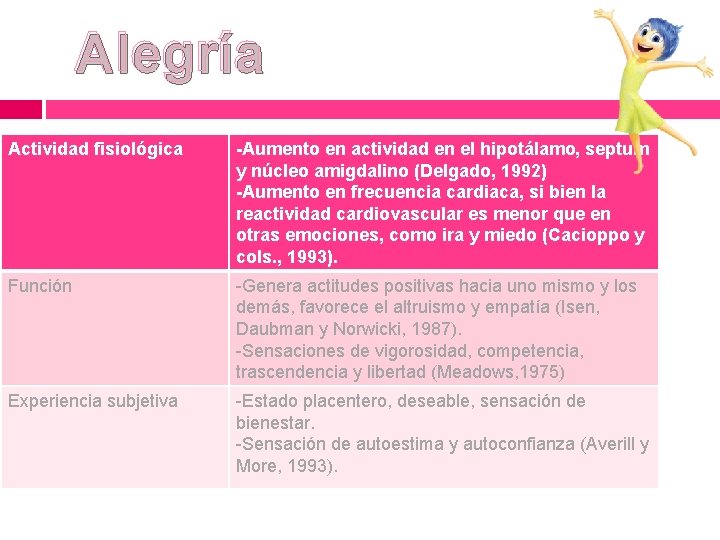 Alegría

| Actividad fisiológica | -Aumento en actividad en el hipotálamo, septum y núcleo amigdalino (Delgado, 1992) -Aumento en frecuencia cardiaca, si bien la reactividad cardiovascular es menor que en otras emociones, como ira y miedo (Cacioppo y cols., 1993). |
|---|---|
| Función | -Genera actitudes positivas hacia uno mismo y los demás, favorece el altruismo y empatía (Isen, Daubman y Norwicki, 1987). -Sensaciones de vigorosidad, competencia, trascendencia y libertad (Meadows,1975) |
| Experiencia subjetiva | -Estado placentero, deseable, sensación de bienestar. -Sensación de autoestima y autoconfianza (Averill y More, 1993). |